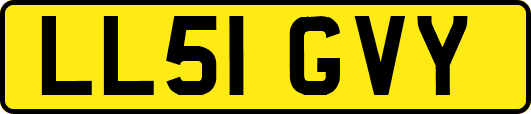 LL51 GVY